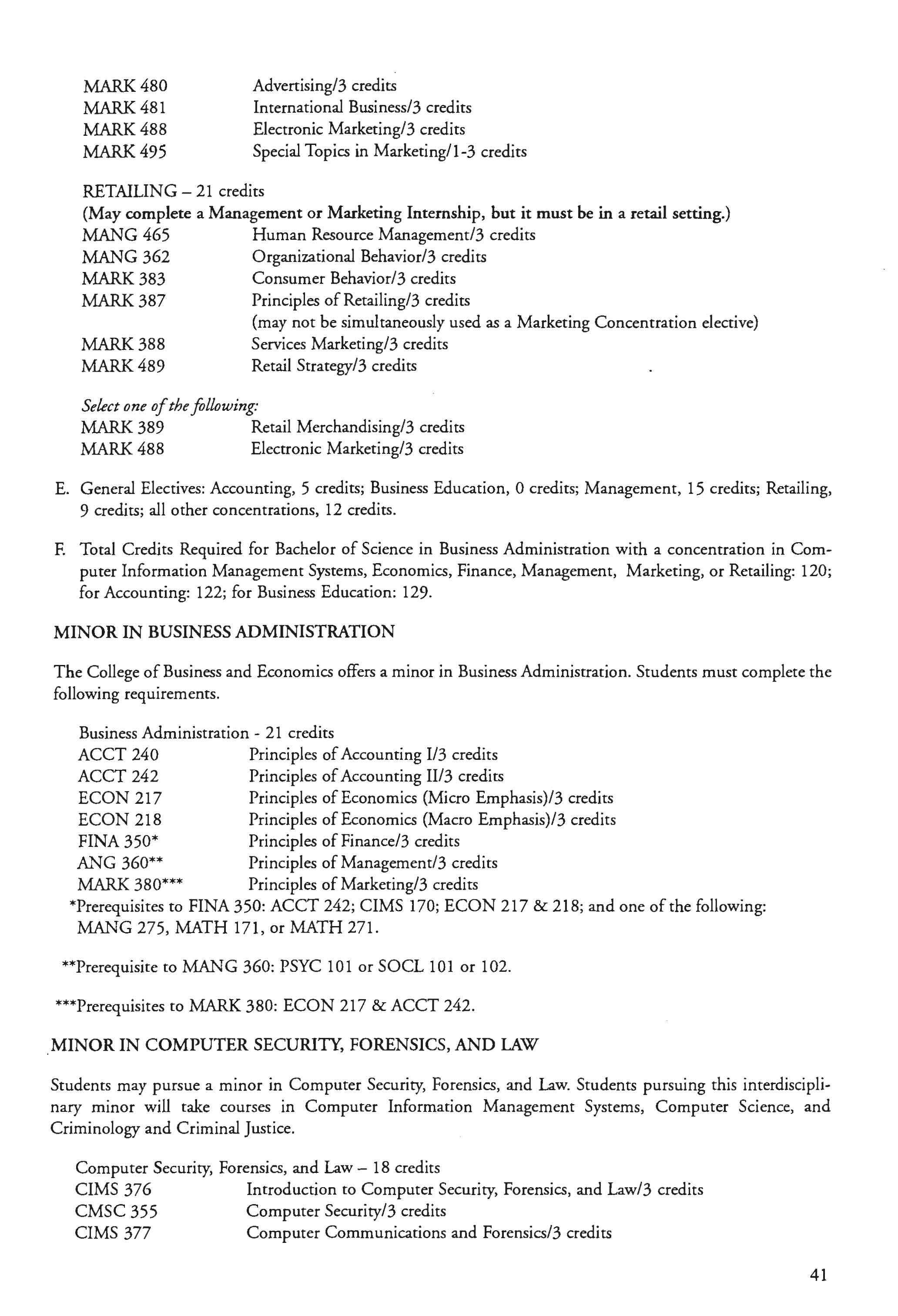 MARK 480 Advertising/3 credits
MARK 481 International Business/3 credits
MARK 488 Electronic Marketing/3 credits
MARK 495 Special Topics in Marketing/1-3 credits

RETAILING – 21 credits
(May complete a Management or Marketing Internship, but it must be in a retail setting.)
MANG 465 Human Resource Management/3 credits
MANG 362 Organizational Behavior/3 credits
MARK 383 Consumer Behavior/3 credits
MARK 387 Principles of Retailing/3 credits
(may not be simultaneously used as a Marketing Concentration elective)
MARK 388 Services Marketing/3 credits
MARK 489 Retail Strategy/3 credits

Select one of the following:
MARK 389 Retail Merchandising/3 credits
MARK 488 Electronic Marketing/3 credits

E. General Electives: Accounting, 5 credits; Business Education, 0 credits; Management, 15 credits; Retailing, 9 credits; all other concentrations, 12 credits.

F. Total Credits Required for Bachelor of Science in Business Administration with a concentration in Computer Information Management Systems, Economics, Finance, Management, Marketing, or Retailing: 120; for Accounting: 122; for Business Education: 129.

MINOR IN BUSINESS ADMINISTRATION

The College of Business and Economics offers a minor in Business Administration. Students must complete the following requirements.

Business Administration - 21 credits
ACCT 240 Principles of Accounting I/3 credits
ACCT 242 Principles of Accounting II/3 credits
ECON 217 Principles of Economics (Micro Emphasis)/3 credits
ECON 218 Principles of Economics (Macro Emphasis)/3 credits
FINA 350* Principles of Finance/3 credits
ANG 360** Principles of Management/3 credits
MARK 380*** Principles of Marketing/3 credits
*Prerequisites to FINA 350: ACCT 242; CIMS 170; ECON 217 & 218; and one of the following: MANG 275, MATH 171, or MATH 271.

**Prerequisite to MANG 360: PSYC 101 or SOCL 101 or 102.

***Prerequisites to MARK 380: ECON 217 & ACCT 242.

MINOR IN COMPUTER SECURITY, FORENSICS, AND LAW

Students may pursue a minor in Computer Security, Forensics, and Law. Students pursuing this interdisciplinary minor will take courses in Computer Information Management Systems, Computer Science, and Criminology and Criminal Justice.

Computer Security, Forensics, and Law – 18 credits
CIMS 376 Introduction to Computer Security, Forensics, and Law/3 credits
CMSC 355 Computer Security/3 credits
CIMS 377 Computer Communications and Forensics/3 credits

41